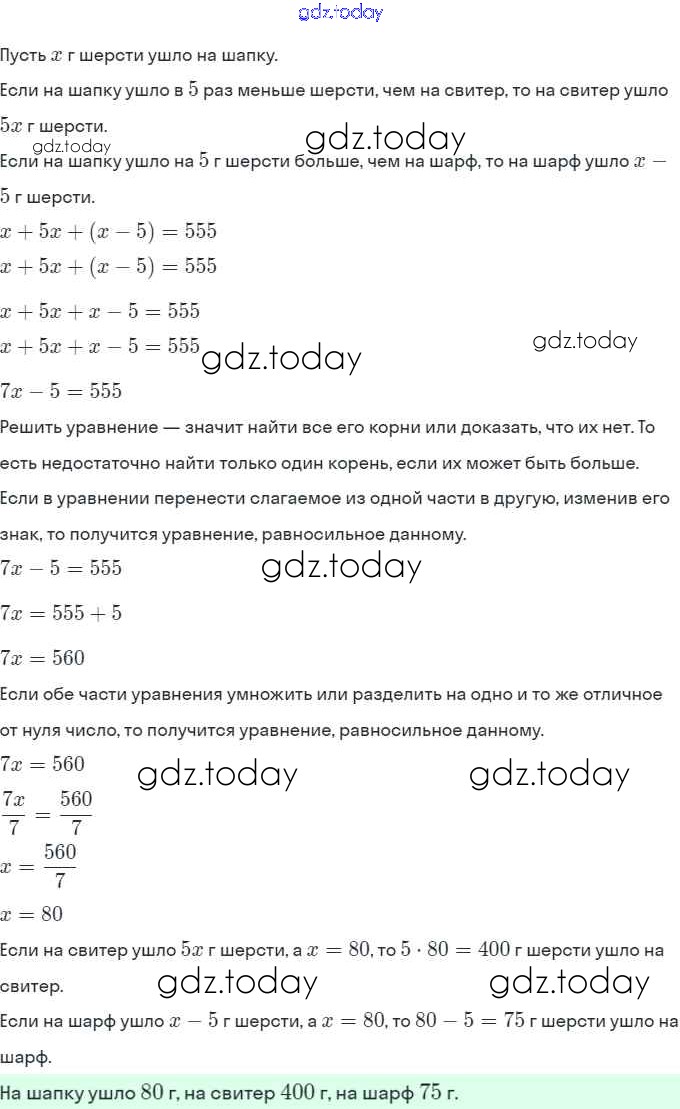 gdz.today

Пусть $x$ г шерсти ушло на шапку.

Если на шапку ушло в $5$ раз меньше шерсти, чем на свитер, то на свитер ушло $5x$ г шерсти.

gdz.today gdz.today

Если на шапку ушло на $5$ г шерсти больше, чем на шарф, то на шарф ушло $x - 5$ г шерсти.

$x + 5x + (x - 5) = 555$

$x + 5x + (x - 5) = 555$

$x + 5x + x - 5 = 555$

$x + 5x + x - 5 = 555$ gdz.today gdz.today

$7x - 5 = 555$

Решить уравнение — значит найти все его корни или доказать, что их нет. То есть недостаточно найти только один корень, если их может быть больше.

Если в уравнении перенести слагаемое из одной части в другую, изменив его знак, то получится уравнение, равносильное данному.

$7x - 5 = 555$ gdz.today

$7x = 555 + 5$

$7x = 560$

Если обе части уравнения умножить или разделить на одно и то же отличное от нуля число, то получится уравнение, равносильное данному.

$7x = 560$ gdz.today gdz.today

$\frac{7x}{7} = \frac{560}{7}$

$x = \frac{560}{7}$

$x = 80$

Если на свитер ушло $5x$ г шерсти, а $x = 80$, то $5 \cdot 80 = 400$ г шерсти ушло на свитер. gdz.today gdz.today

Если на шарф ушло $x - 5$ г шерсти, а $x = 80$, то $80 - 5 = 75$ г шерсти ушло на шарф.

На шапку ушло $80$ г, на свитер $400$ г, на шарф $75$ г.